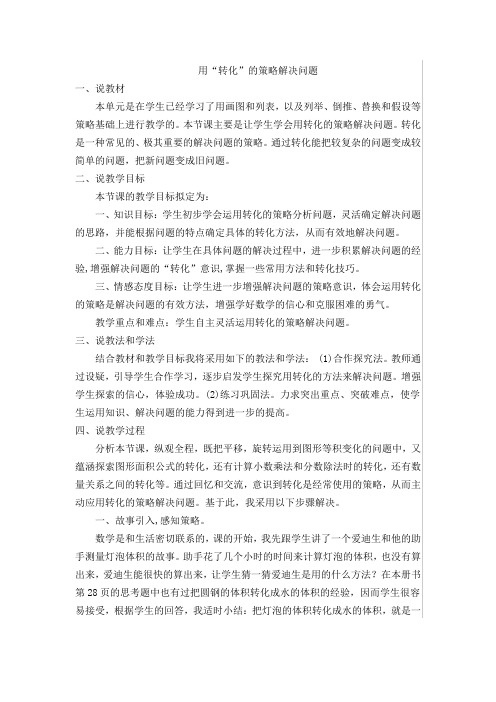 用“转化”的策略解决问题

一、说教材

本单元是在学生已经学习了用画图和列表，以及列举、倒推、替换和假设等策略基础上进行教学的。本节课主要是让学生学会用转化的策略解决问题。转化是一种常见的、极其重要的解决问题的策略。通过转化能把较复杂的问题变成较简单的问题，把新问题变成旧问题。

二、说教学目标

本节课的教学目标拟定为：

一、知识目标：学生初步学会运用转化的策略分析问题，灵活确定解决问题的思路，并能根据问题的特点确定具体的转化方法，从而有效地解决问题。

二、能力目标：让学生在具体问题的解决过程中，进一步积累解决问题的经验，增强解决问题的“转化”意识，掌握一些常用方法和转化技巧。

三、情感态度目标：让学生进一步增强解决问题的策略意识，体会运用转化的策略是解决问题的有效方法，增强学好数学的信心和克服困难的勇气。

教学重点和难点：学生自主灵活运用转化的策略解决问题。

三、说教法和学法

结合教材和教学目标我将采用如下的教法和学法：(1)合作探究法。教师通过设疑，引导学生合作学习，逐步启发学生探究用转化的方法来解决问题。增强学生探索的信心，体验成功。(2)练习巩固法。力求突出重点、突破难点，使学生运用知识、解决问题的能力得到进一步的提高。

四、说教学过程

分析本节课，纵观全程，既把平移，旋转运用到图形等积变化的问题中，又蕴涵探索图形面积公式的转化，还有计算小数乘法和分数除法时的转化，还有数量关系之间的转化等。通过回忆和交流，意识到转化是经常使用的策略，从而主动应用转化的策略解决问题。基于此，我采用以下步骤解决。

一、故事引入，感知策略。

数学是和生活密切联系的，课的开始，我先跟学生讲了一个爱迪生和他的助手测量灯泡体积的故事。助手花了几个小时的时间来计算灯泡的体积，也没有算出来，爱迪生能很快的算出来，让学生猜一猜爱迪生是用的什么方法？在本册书第28页的思考题中也有过把圆钢的体积转化成水的体积的经验，因而学生很容易接受，根据学生的回答，我适时小结：把灯泡的体积转化成水的体积，就是一